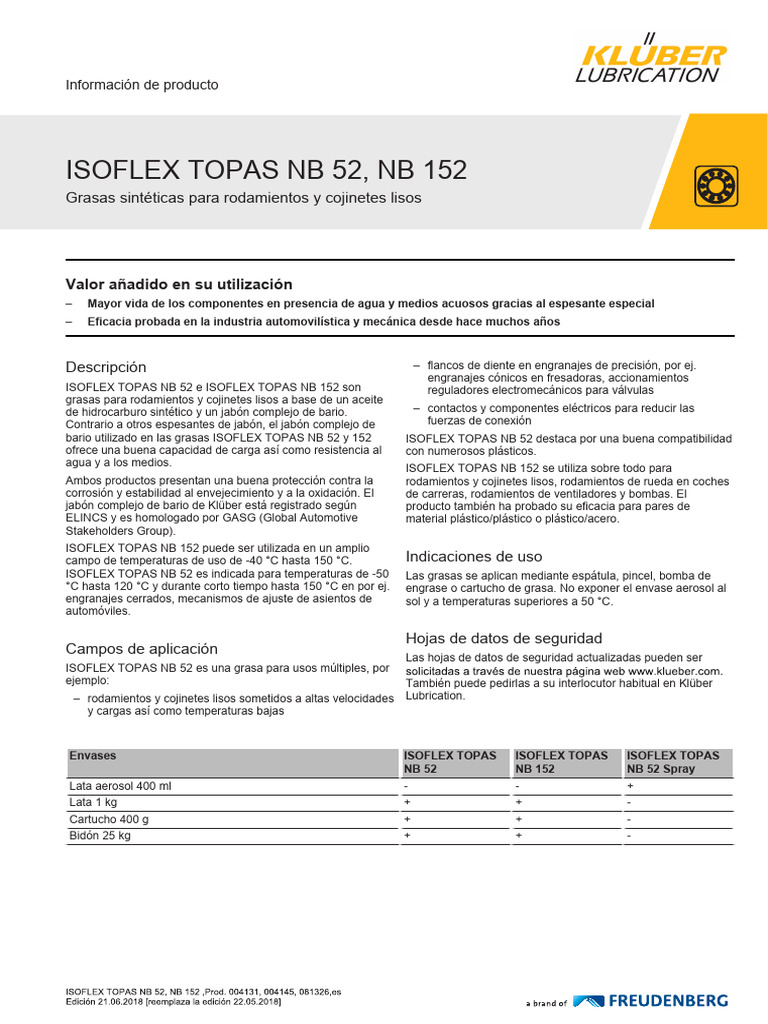 Información de producto

KLÜBER LUBRICATION

ISOFLEX TOPAS NB 52, NB 152

Grasas sintéticas para rodamientos y cojinetes lisos

Valor añadido en su utilización

– Mayor vida de los componentes en presencia de agua y medios acuosos gracias al espesante especial
– Eficacia probada en la industria automovilística y mecánica desde hace muchos años

Descripción

ISOFLEX TOPAS NB 52 e ISOFLEX TOPAS NB 152 son grasas para rodamientos y cojinetes lisos a base de un aceite de hidrocarburo sintético y un jabón complejo de bario. Contrario a otros espesantes de jabón, el jabón complejo de bario utilizado en las grasas ISOFLEX TOPAS NB 52 y 152 ofrece una buena capacidad de carga así como resistencia al agua y a los medios.

Ambos productos presentan una buena protección contra la corrosión y estabilidad al envejecimiento y a la oxidación. El jabón complejo de bario de Klüber está registrado según ELINCS y es homologado por GASG (Global Automotive Stakeholders Group).

ISOFLEX TOPAS NB 152 puede ser utilizada en un amplio campo de temperaturas de uso de -40 °C hasta 150 °C. ISOFLEX TOPAS NB 52 es indicada para temperaturas de -50 °C hasta 120 °C y durante corto tiempo hasta 150 °C en por ej. engranajes cerrados, mecanismos de ajuste de asientos de automóviles.

Campos de aplicación

ISOFLEX TOPAS NB 52 es una grasa para usos múltiples, por ejemplo:

– rodamientos y cojinetes lisos sometidos a altas velocidades y cargas así como temperaturas bajas
– flancos de diente en engranajes de precisión, por ej. engranajes cónicos en fresadoras, accionamientos reguladores electromecánicos para válvulas
– contactos y componentes eléctricos para reducir las fuerzas de conexión

ISOFLEX TOPAS NB 52 destaca por una buena compatibilidad con numerosos plásticos.

ISOFLEX TOPAS NB 152 se utiliza sobre todo para rodamientos y cojinetes lisos, rodamientos de rueda en coches de carreras, rodamientos de ventiladores y bombas. El producto también ha probado su eficacia para pares de material plástico/plástico o plástico/acero.

Indicaciones de uso

Las grasas se aplican mediante espátula, pincel, bomba de engrase o cartucho de grasa. No exponer el envase aerosol al sol y a temperaturas superiores a 50 °C.

Hojas de datos de seguridad

Las hojas de datos de seguridad actualizadas pueden ser solicitadas a través de nuestra página web www.klueber.com. También puede pedirlas a su interlocutor habitual en Klüber Lubrication.

| Envases | ISOFLEX TOPAS NB 52 | ISOFLEX TOPAS NB 152 | ISOFLEX TOPAS NB 52 Spray |
|---|---|---|---|
| Lata aerosol 400 ml | - | - | + |
| Lata 1 kg | + | + | - |
| Cartucho 400 g | + | + | - |
| Bidón 25 kg | + | + | - |

ISOFLEX TOPAS NB 52, NB 152 ,Prod. 004131, 004145, 081326,es
Edición 21.06.2018 [reemplaza la edición 22.05.2018]

a brand of FREUDENBERG